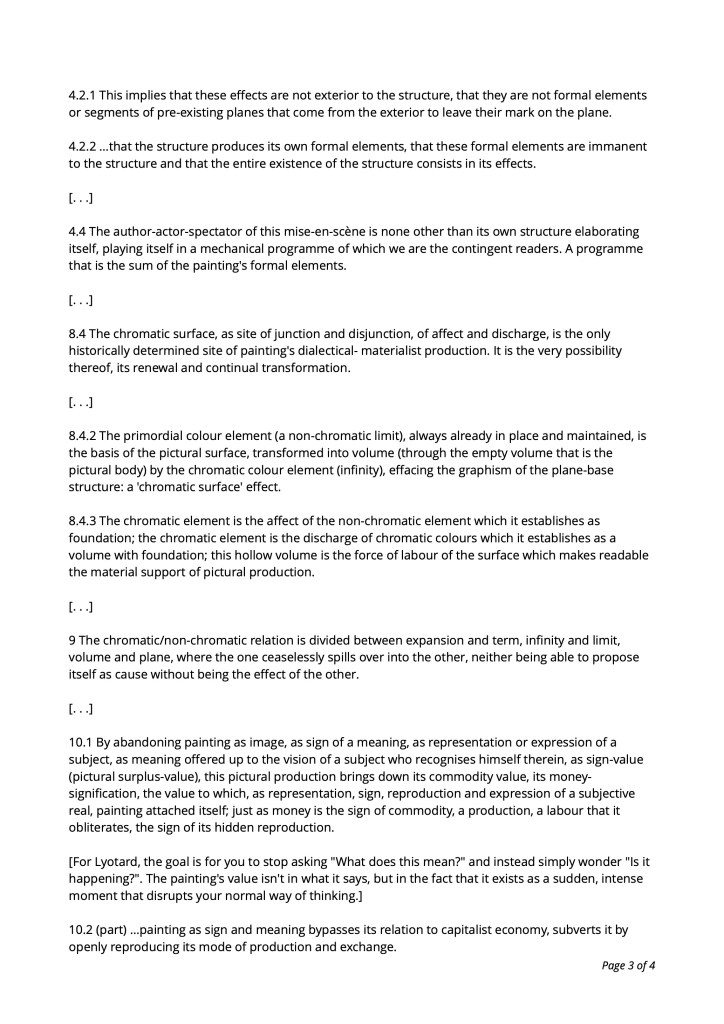 4.2.1 This implies that these effects are not exterior to the structure, that they are not formal elements or segments of pre-existing planes that come from the exterior to leave their mark on the plane.

4.2.2 ...that the structure produces its own formal elements, that these formal elements are immanent to the structure and that the entire existence of the structure consists in its effects.

[. . .]

4.4 The author-actor-spectator of this mise-en-scène is none other than its own structure elaborating itself, playing itself in a mechanical programme of which we are the contingent readers. A programme that is the sum of the painting's formal elements.

[. . .]

8.4 The chromatic surface, as site of junction and disjunction, of affect and discharge, is the only historically determined site of painting's dialectical- materialist production. It is the very possibility thereof, its renewal and continual transformation.

[. . .]

8.4.2 The primordial colour element (a non-chromatic limit), always already in place and maintained, is the basis of the pictural surface, transformed into volume (through the empty volume that is the pictural body) by the chromatic colour element (infinity), effacing the graphism of the plane-base structure: a 'chromatic surface' effect.

8.4.3 The chromatic element is the affect of the non-chromatic element which it establishes as foundation; the chromatic element is the discharge of chromatic colours which it establishes as a volume with foundation; this hollow volume is the force of labour of the surface which makes readable the material support of pictural production.

[. . .]

9 The chromatic/non-chromatic relation is divided between expansion and term, infinity and limit, volume and plane, where the one ceaselessly spills over into the other, neither being able to propose itself as cause without being the effect of the other.

[. . .]

10.1 By abandoning painting as image, as sign of a meaning, as representation or expression of a subject, as meaning offered up to the vision of a subject who recognises himself therein, as sign-value (pictural surplus-value), this pictural production brings down its commodity value, its money-signification, the value to which, as representation, sign, reproduction and expression of a subjective real, painting attached itself; just as money is the sign of commodity, a production, a labour that it obliterates, the sign of its hidden reproduction.

[For Lyotard, the goal is for you to stop asking "What does this mean?" and instead simply wonder "Is it happening?". The painting's value isn't in what it says, but in the fact that it exists as a sudden, intense moment that disrupts your normal way of thinking.]

10.2 (part) ...painting as sign and meaning bypasses its relation to capitalist economy, subverts it by openly reproducing its mode of production and exchange.

Page 3 of 4